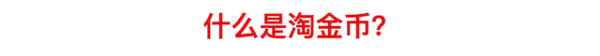 什么是淘金币?